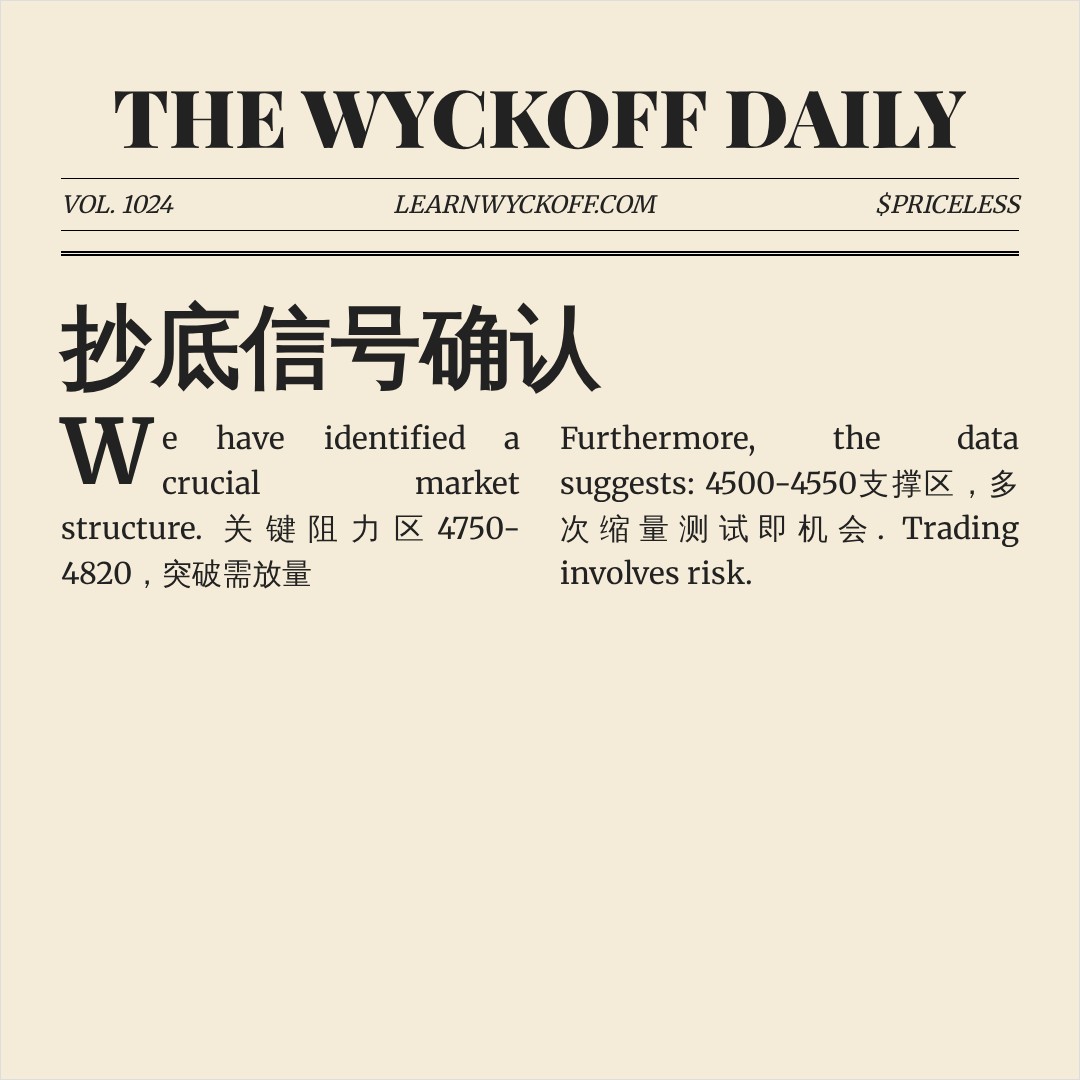 THE WYCKOFF DAILY

VOL. 1024

LEARNWYCKOFF.COM

$PRICELESS

抄底信号确认

We have identified a crucial market structure. 关键阻力区 4750-4820，突破需放量

Furthermore, the data suggests: 4500-4550支撑区，多次缩量测试即机会. Trading involves risk.